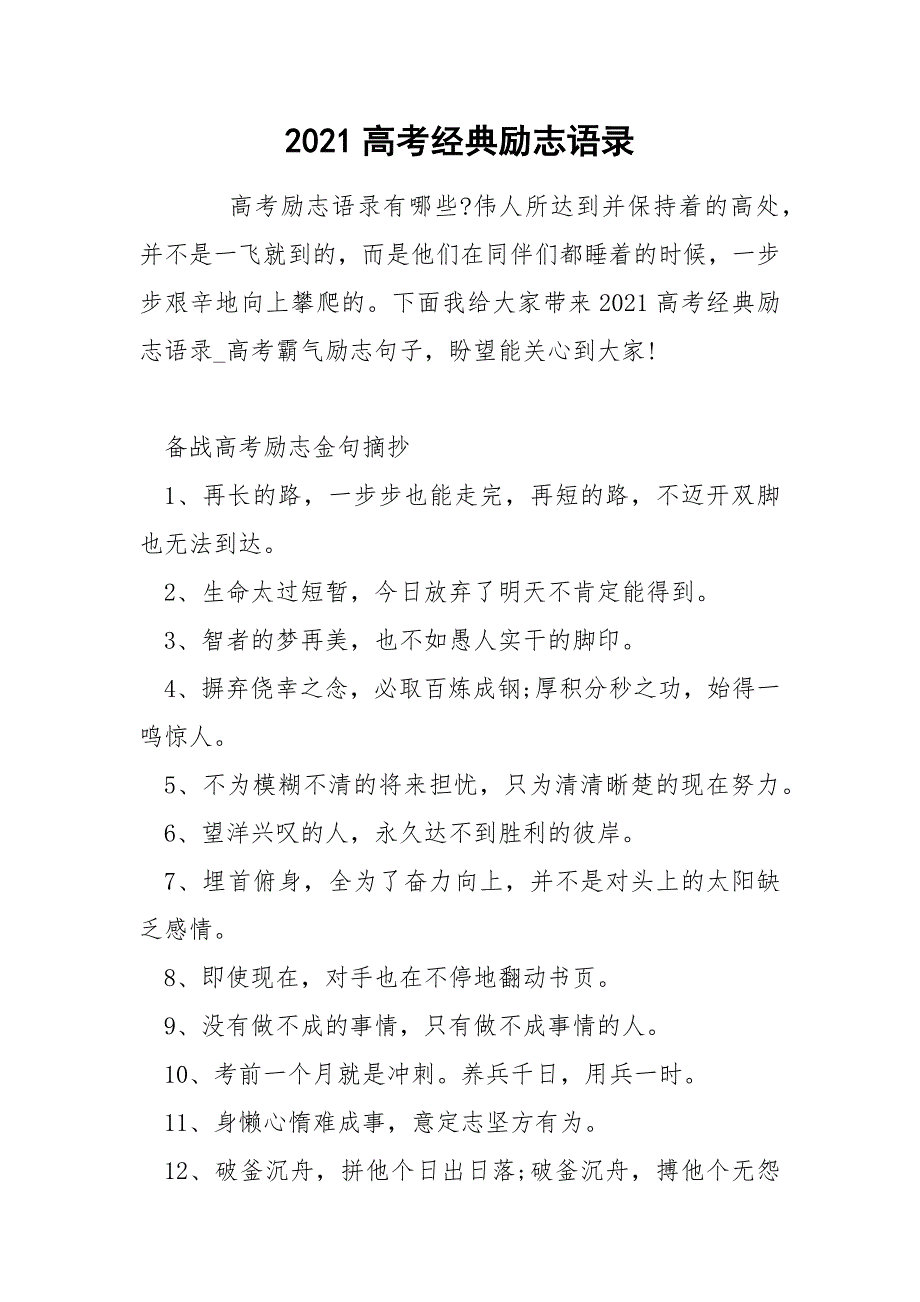 2021 高考经典励志语录

高考励志语录有哪些?伟人所达到并保持着的高处，并不是一飞就到的，而是他们在同伴们都睡着的时候，一步步艰辛地向上攀爬的。下面我给大家带来 2021 高考经典励志语录_高考霸气励志句子，盼望能关心到大家!

备战高考励志金句摘抄

1、再长的路，一步步也能走完，再短的路，不迈开双脚也无法到达。

2、生命太过短暂，今日放弃了明天不肯定能得到。

3、智者的梦再美，也不如愚人实干的脚印。

4、摒弃侥幸之念，必取百炼成钢;厚积分秒之功，始得一鸣惊人。

5、不为模糊不清的将来担忧，只为清清晰楚的现在努力。

6、望洋兴叹的人，永久达不到胜利的彼岸。

7、埋首俯身，全为了奋力向上，并不是对头上的太阳缺乏感情。

8、即使现在，对手也在不停地翻动书页。

9、没有做不成的事情，只有做不成事情的人。

10、考前一个月就是冲刺。养兵千日，用兵一时。

11、身懒心惰难成事，意定志坚方有为。

12、破釜沉舟，拼他个日出日落;破釜沉舟，搏他个无怨